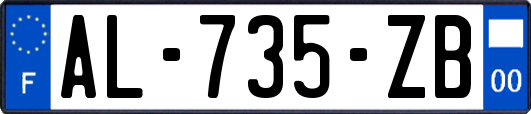 F

AL-735-ZB

00